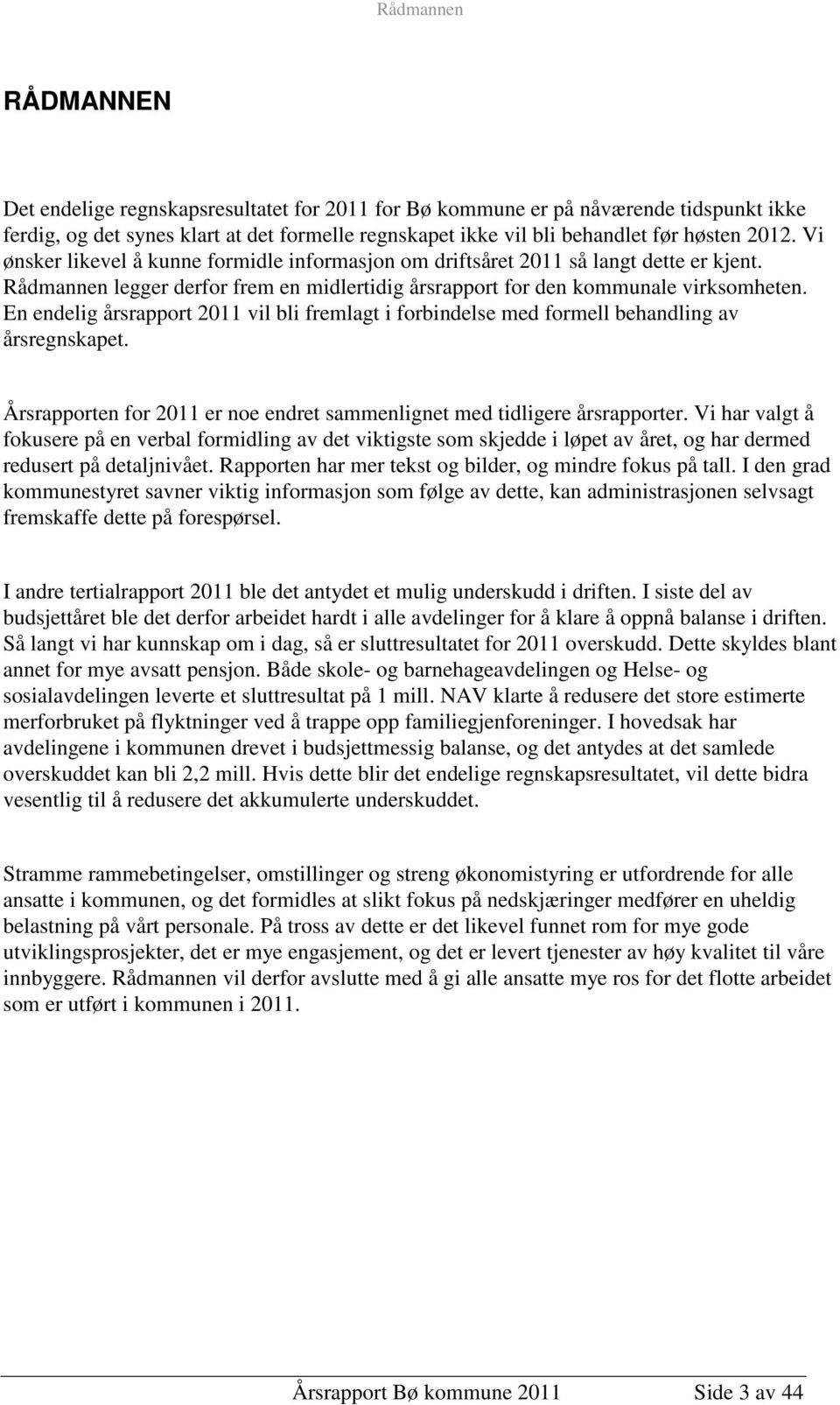 Rådmannen

RÅDMANNEN

Det endelige regnskapsresultatet for 2011 for Bø kommune er på nåværende tidspunkt ikke ferdig, og det synes klart at det formelle regnskapet ikke vil bli behandlet før høsten 2012. Vi ønsker likevel å kunne formidle informasjon om driftsåret 2011 så langt dette er kjent. Rådmannen legger derfor frem en midlertidig årsrapport for den kommunale virksomheten. En endelig årsrapport 2011 vil bli fremlagt i forbindelse med formell behandling av årsregnskapet.

Årsrapporten for 2011 er noe endret sammenlignet med tidligere årsrapporter. Vi har valgt å fokusere på en verbal formidling av det viktigste som skjedde i løpet av året, og har dermed redusert på detaljnivået. Rapporten har mer tekst og bilder, og mindre fokus på tall. I den grad kommunestyret savner viktig informasjon som følge av dette, kan administrasjonen selvsagt fremskaffe dette på forespørsel.

I andre tertialrapport 2011 ble det antydet et mulig underskudd i driften. I siste del av budsjettåret ble det derfor arbeidet hardt i alle avdelinger for å klare å oppnå balanse i driften. Så langt vi har kunnskap om i dag, så er sluttresultatet for 2011 overskudd. Dette skyldes blant annet for mye avsatt pensjon. Både skole- og barnehageavdelingen og Helse- og sosialavdelingen leverte et sluttresultat på 1 mill. NAV klarte å redusere det store estimerte merforbruket på flyktninger ved å trappe opp familiegjenforeninger. I hovedsak har avdelingene i kommunen drevet i budsjettmessig balanse, og det antydes at det samlede overskuddet kan bli 2,2 mill. Hvis dette blir det endelige regnskapsresultatet, vil dette bidra vesentlig til å redusere det akkumulerte underskuddet.

Stramme rammebetingelser, omstillinger og streng økonomistyring er utfordrende for alle ansatte i kommunen, og det formidles at slikt fokus på nedskjæringer medfører en uheldig belastning på vårt personale. På tross av dette er det likevel funnet rom for mye gode utviklingsprosjekter, det er mye engasjement, og det er levert tjenester av høy kvalitet til våre innbyggere. Rådmannen vil derfor avslutte med å gi alle ansatte mye ros for det flotte arbeidet som er utført i kommunen i 2011.

Årsrapport Bø kommune 2011 Side 3 av 44